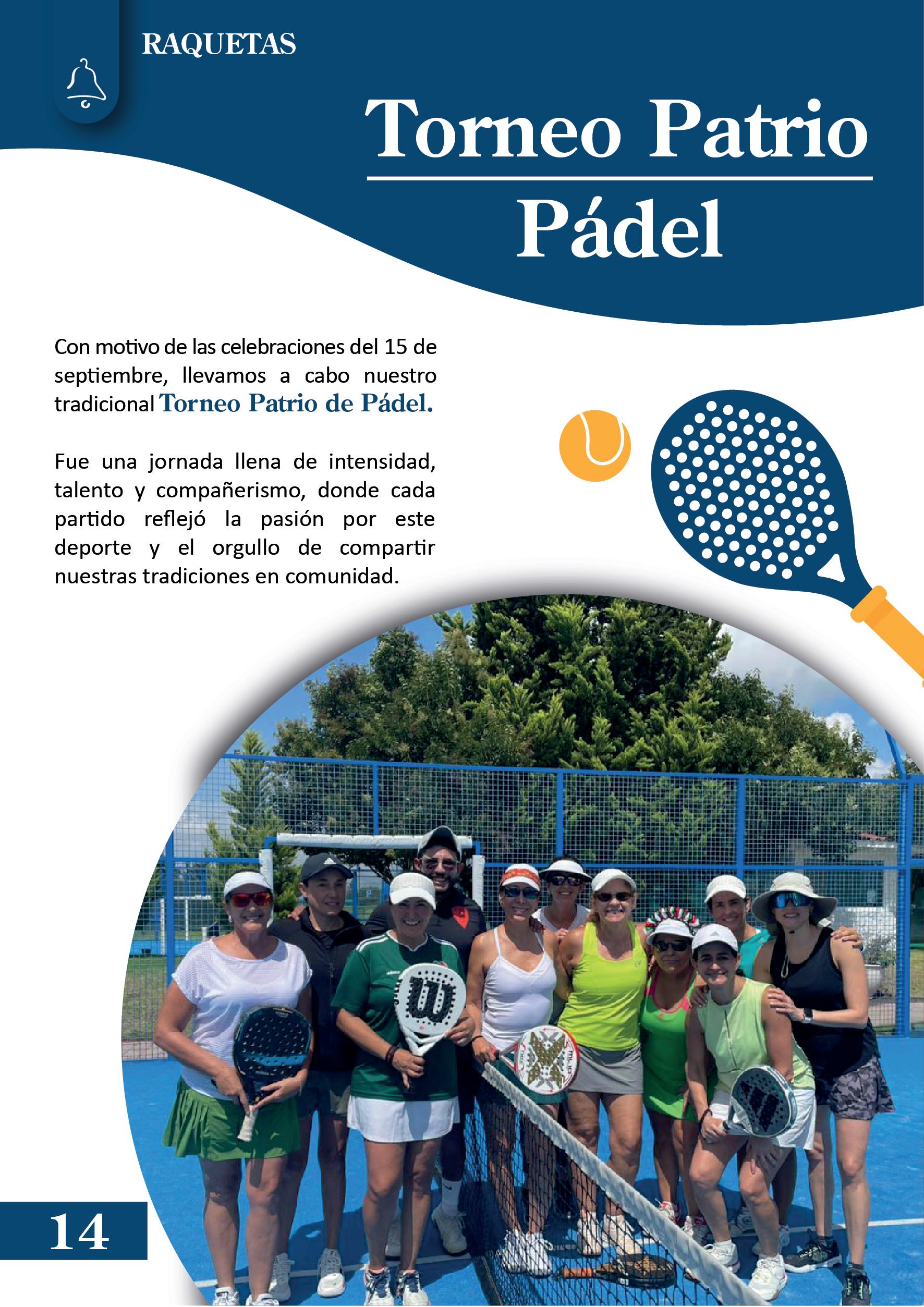 RAQUETAS

Torneo Patrio

Pádel

Con motivo de las celebraciones del 15 de septiembre, llevamos a cabo nuestro tradicional Torneo Patrio de Pádel.

Fue una jornada llena de intensidad, talento y compañerismo, donde cada partido reflejó la pasión por este deporte y el orgullo de compartir nuestras tradiciones en comunidad.

14